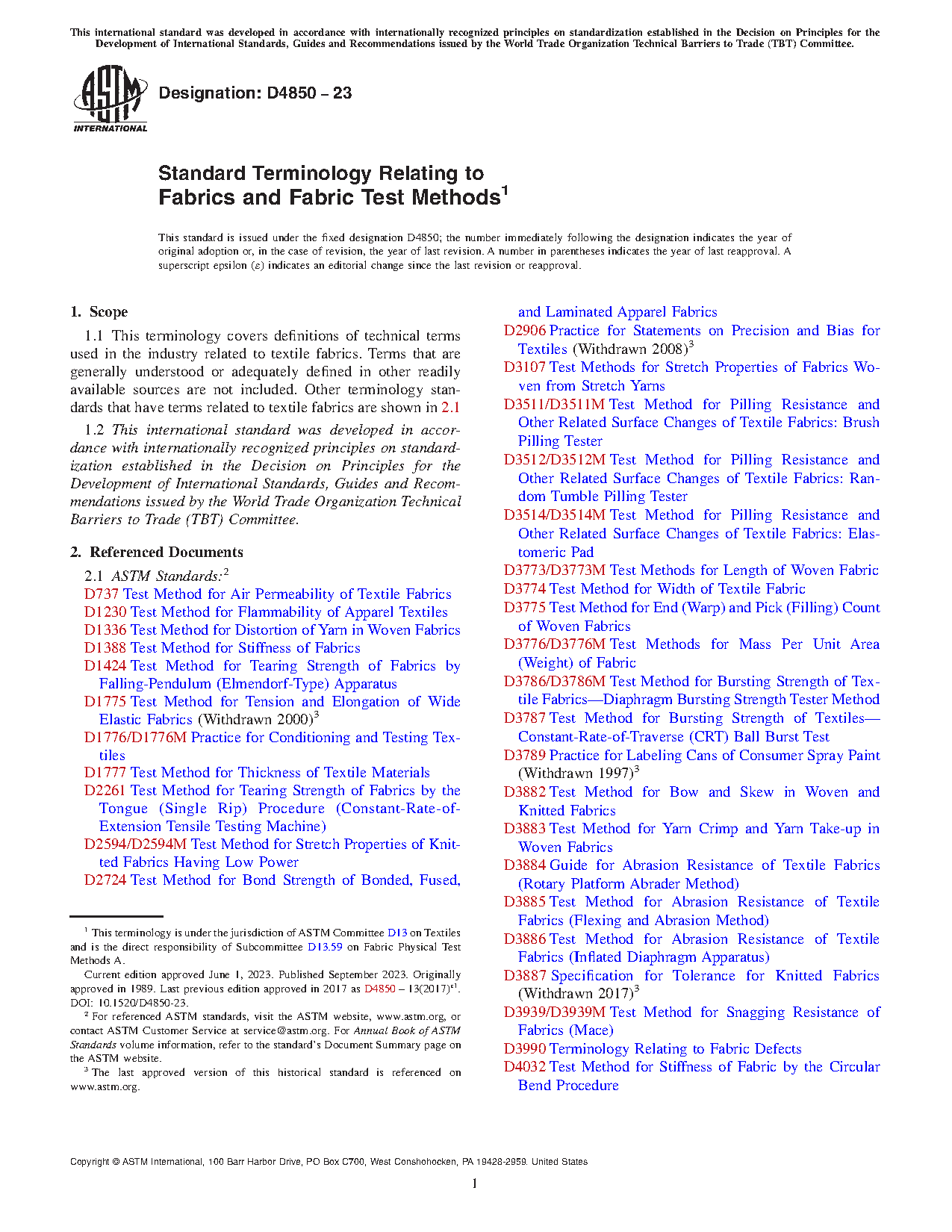 This international standard was developed in accordance with internationally recognized principles on standardization established in the Decision on Principles for the Development of International Standards, Guides and Recommendations issued by the World Trade Organization Technical Barriers to Trade (TBT) Committee.

ASTM INTERNATIONAL

Designation: D4850 – 23

Standard Terminology Relating to Fabrics and Fabric Test Methods$^1$

This standard is issued under the fixed designation D4850; the number immediately following the designation indicates the year of original adoption or, in the case of revision, the year of last revision. A number in parentheses indicates the year of last reapproval. A superscript epsilon (ε) indicates an editorial change since the last revision or reapproval.

1. Scope

1.1 This terminology covers definitions of technical terms used in the industry related to textile fabrics. Terms that are generally understood or adequately defined in other readily available sources are not included. Other terminology standards that have terms related to textile fabrics are shown in 2.1

1.2 This international standard was developed in accordance with internationally recognized principles on standardization established in the Decision on Principles for the Development of International Standards, Guides and Recommendations issued by the World Trade Organization Technical Barriers to Trade (TBT) Committee.

2. Referenced Documents

2.1 ASTM Standards:$^2$
D737 Test Method for Air Permeability of Textile Fabrics
D1230 Test Method for Flammability of Apparel Textiles
D1336 Test Method for Distortion of Yarn in Woven Fabrics
D1388 Test Method for Stiffness of Fabrics
D1424 Test Method for Tearing Strength of Fabrics by Falling-Pendulum (Elmendorf-Type) Apparatus
D1775 Test Method for Tension and Elongation of Wide Elastic Fabrics (Withdrawn 2000)$^3$
D1776/D1776M Practice for Conditioning and Testing Textiles
D1777 Test Method for Thickness of Textile Materials
D2261 Test Method for Tearing Strength of Fabrics by the Tongue (Single Rip) Procedure (Constant-Rate-of-Extension Tensile Testing Machine)
D2594/D2594M Test Method for Stretch Properties of Knitted Fabrics Having Low Power
D2724 Test Method for Bond Strength of Bonded, Fused, and Laminated Apparel Fabrics
D2906 Practice for Statements on Precision and Bias for Textiles (Withdrawn 2008)$^3$
D3107 Test Methods for Stretch Properties of Fabrics Woven from Stretch Yarns
D3511/D3511M Test Method for Pilling Resistance and Other Related Surface Changes of Textile Fabrics: Brush Pilling Tester
D3512/D3512M Test Method for Pilling Resistance and Other Related Surface Changes of Textile Fabrics: Random Tumble Pilling Tester
D3514/D3514M Test Method for Pilling Resistance and Other Related Surface Changes of Textile Fabrics: Elastomeric Pad
D3773/D3773M Test Methods for Length of Woven Fabric
D3774 Test Method for Width of Textile Fabric
D3775 Test Method for End (Warp) and Pick (Filling) Count of Woven Fabrics
D3776/D3776M Test Methods for Mass Per Unit Area (Weight) of Fabric
D3786/D3786M Test Method for Bursting Strength of Textile Fabrics—Diaphragm Bursting Strength Tester Method
D3787 Test Method for Bursting Strength of Textiles—Constant-Rate-of-Traverse (CRT) Ball Burst Test
D3789 Practice for Labeling Cans of Consumer Spray Paint (Withdrawn 1997)$^3$
D3882 Test Method for Bow and Skew in Woven and Knitted Fabrics
D3883 Test Method for Yarn Crimp and Yarn Take-up in Woven Fabrics
D3884 Guide for Abrasion Resistance of Textile Fabrics (Rotary Platform Abrader Method)
D3885 Test Method for Abrasion Resistance of Textile Fabrics (Flexing and Abrasion Method)
D3886 Test Method for Abrasion Resistance of Textile Fabrics (Inflated Diaphragm Apparatus)
D3887 Specification for Tolerance for Knitted Fabrics (Withdrawn 2017)$^3$
D3939/D3939M Test Method for Snagging Resistance of Fabrics (Mace)
D3990 Terminology Relating to Fabric Defects
D4032 Test Method for Stiffness of Fabric by the Circular Bend Procedure

$^1$ This terminology is under the jurisdiction of ASTM Committee D13 on Textiles and is the direct responsibility of Subcommittee D13.59 on Fabric Physical Test Methods A.
Current edition approved June 1, 2023. Published September 2023. Originally approved in 1989. Last previous edition approved in 2017 as D4850 – 13(2017)$^{ε1}$. DOI: 10.1520/D4850-23.
$^2$ For referenced ASTM standards, visit the ASTM website, www.astm.org, or contact ASTM Customer Service at service@astm.org. For Annual Book of ASTM Standards volume information, refer to the standard's Document Summary page on the ASTM website.
$^3$ The last approved version of this historical standard is referenced on www.astm.org.

Copyright © ASTM International, 100 Barr Harbor Drive, PO Box C700, West Conshohocken, PA 19428-2959. United States

1